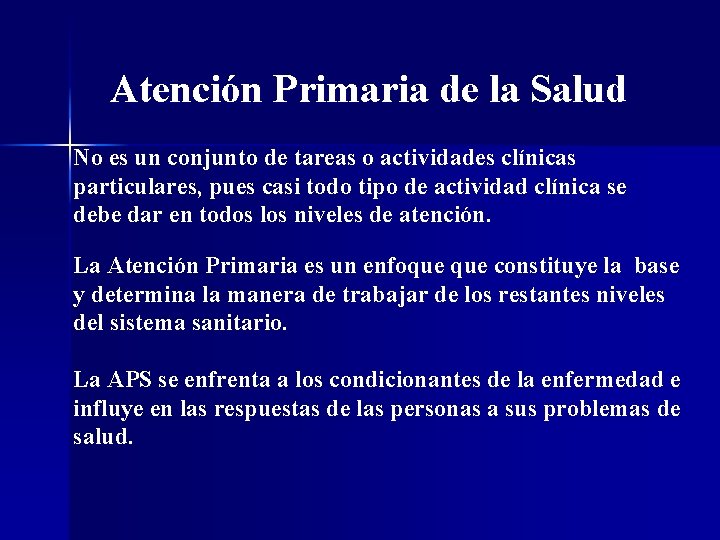 Atención Primaria de la Salud

No es un conjunto de tareas o actividades clínicas particulares, pues casi todo tipo de actividad clínica se debe dar en todos los niveles de atención.

La Atención Primaria es un enfoque que constituye la base y determina la manera de trabajar de los restantes niveles del sistema sanitario.

La APS se enfrenta a los condicionantes de la enfermedad e influye en las respuestas de las personas a sus problemas de salud.